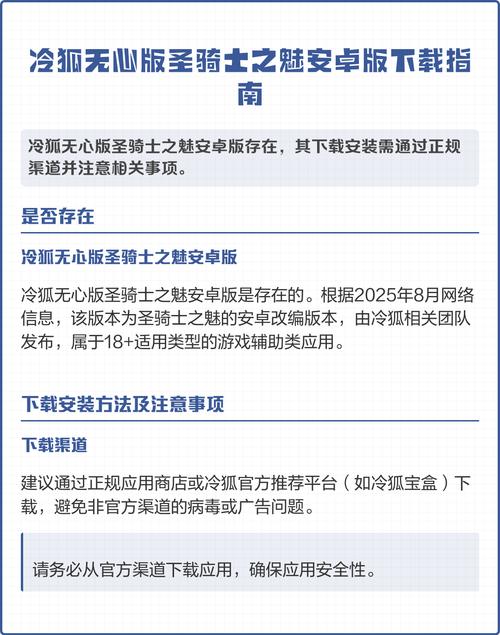 冷狐无心版圣骑士之魅安卓版下载指南

冷狐无心版圣骑士之魅安卓版存在，其下载安装需通过正规渠道并注意相关事项。

是否存在

冷狐无心版圣骑士之魅安卓版

冷狐无心版圣骑士之魅安卓版是存在的。根据2025年8月网络信息，该版本为圣骑士之魅的安卓改编版本，由冷狐相关团队发布，属于18+适用类型的游戏辅助类应用。

下载安装方法及注意事项

下载渠道

建议通过正规应用商店或冷狐官方推荐平台（如冷狐宝盒）下载，避免非官方渠道的病毒或广告问题。

请务必从官方渠道下载应用，确保应用安全性。